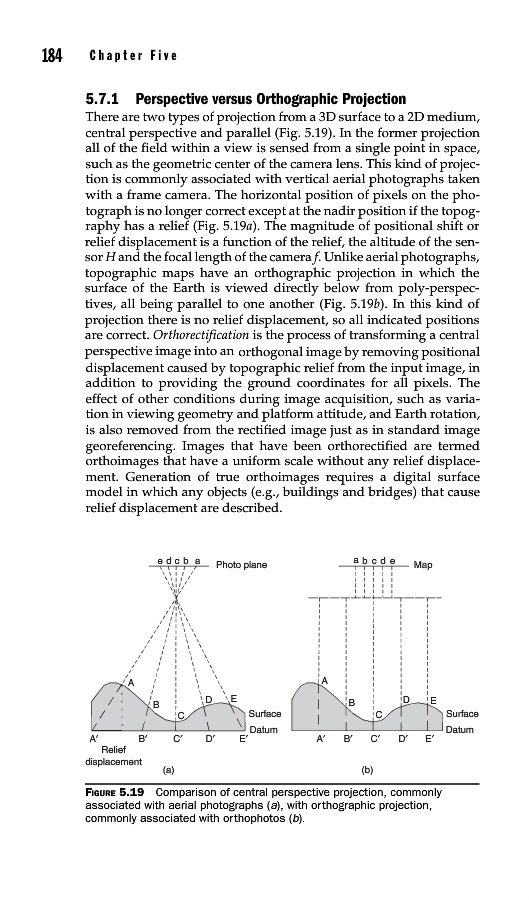 184 Chapter Five

5.7.1 Perspective versus Orthographic Projection

There are two types of projection from a 3D surface to a 2D medium, central perspective and parallel (Fig. 5.19). In the former projection all of the field within a view is sensed from a single point in space, such as the geometric center of the camera lens. This kind of projection is commonly associated with vertical aerial photographs taken with a frame camera. The horizontal position of pixels on the photograph is no longer correct except at the nadir position if the topography has a relief (Fig. 5.19a). The magnitude of positional shift or relief displacement is a function of the relief, the altitude of the sensor H and the focal length of the camera f. Unlike aerial photographs, topographic maps have an orthographic projection in which the surface of the Earth is viewed directly below from poly-perspectives, all being parallel to one another (Fig. 5.19b). In this kind of projection there is no relief displacement, so all indicated positions are correct. Orthorectification is the process of transforming a central perspective image into an orthogonal image by removing positional displacement caused by topographic relief from the input image, in addition to providing the ground coordinates for all pixels. The effect of other conditions during image acquisition, such as variation in viewing geometry and platform attitude, and Earth rotation, is also removed from the rectified image just as in standard image georeferencing. Images that have been orthorectified are termed orthoimages that have a uniform scale without any relief displacement. Generation of true orthoimages requires a digital surface model in which any objects (e.g., buildings and bridges) that cause relief displacement are described.

e d c b a Photo plane
A B C D E Surface Datum
A′ B′ C′ D′ E′
Relief displacement
(a)

a b c d e Map
A B C D E Surface Datum
A′ B′ C′ D′ E′
(b)

FIGURE 5.19 Comparison of central perspective projection, commonly associated with aerial photographs (a), with orthographic projection, commonly associated with orthophotos (b).